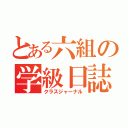 とある六組の学級日誌
クラスジャーナル